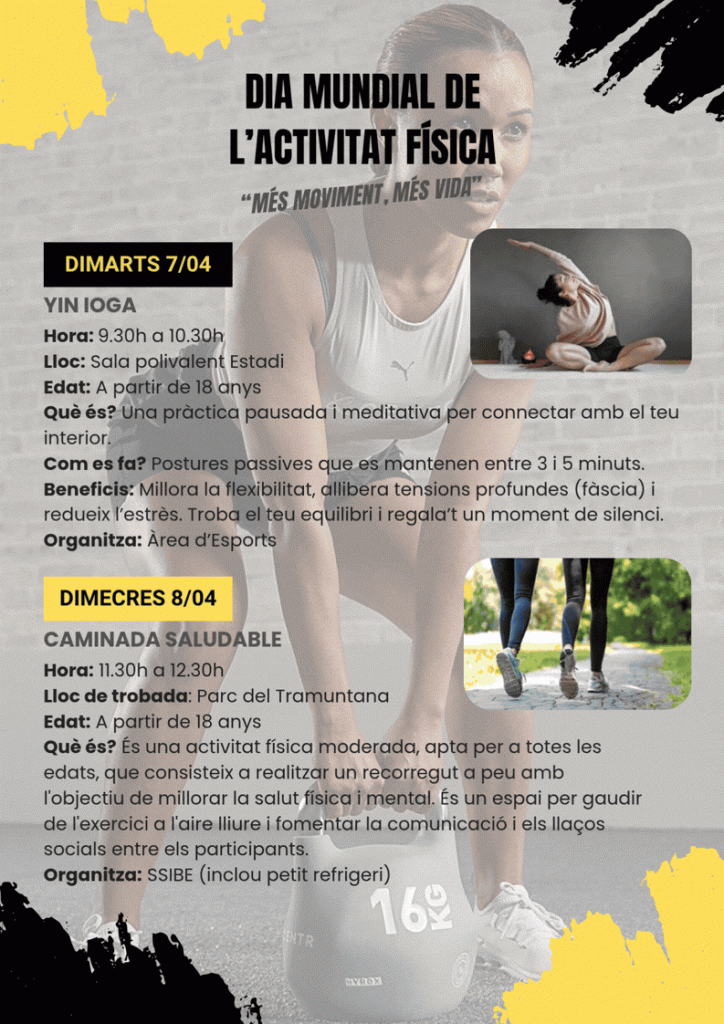 DIA MUNDIAL DE L'ACTIVITAT FÍSICA

"MÉS MOVIMENT, MÉS VIDA"

DIMARTS 7/04

YIN IOGA

Hora: 9.30h a 10.30h
Lloc: Sala polivalent Estadi
Edat: A partir de 18 anys
Què és? Una pràctica pausada i meditativa per connectar amb el teu interior.
Com es fa? Postures passives que es mantenen entre 3 i 5 minuts.
Beneficis: Millora la flexibilitat, allibera tensions profundes (fàscia) i redueix l'estrès. Troba el teu equilibri i regala't un moment de silenci.
Organitza: Àrea d'Esports

DIMECRES 8/04

CAMINADA SALUDABLE

Hora: 11.30h a 12.30h
Lloc de trobada: Parc del Tramuntana
Edat: A partir de 18 anys
Què és? És una activitat física moderada, apta per a totes les edats, que consisteix a realitzar un recorregut a peu amb l'objectiu de millorar la salut física i mental. És un espai per gaudir de l'exercici a l'aire lliure i fomentar la comunicació i els llaços socials entre els participants.
Organitza: SSIBE (inclou petit refrigeri)

16 KG